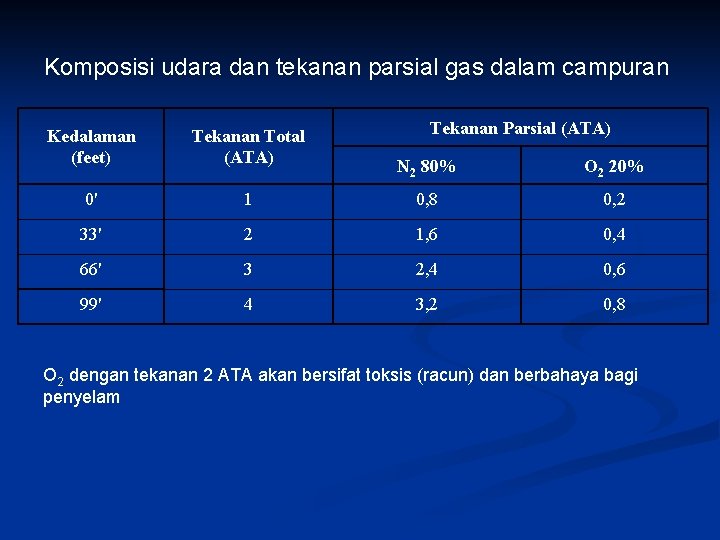 Komposisi udara dan tekanan parsial gas dalam campuran

| Kedalaman (feet) | Tekanan Total (ATA) | Tekanan Parsial (ATA) | |
|---|---|---|---|
| | | $N_2$ 80% | $O_2$ 20% |
| 0' | 1 | 0,8 | 0,2 |
| 33' | 2 | 1,6 | 0,4 |
| 66' | 3 | 2,4 | 0,6 |
| 99' | 4 | 3,2 | 0,8 |

$O_2$ dengan tekanan 2 ATA akan bersifat toksis (racun) dan berbahaya bagi penyelam